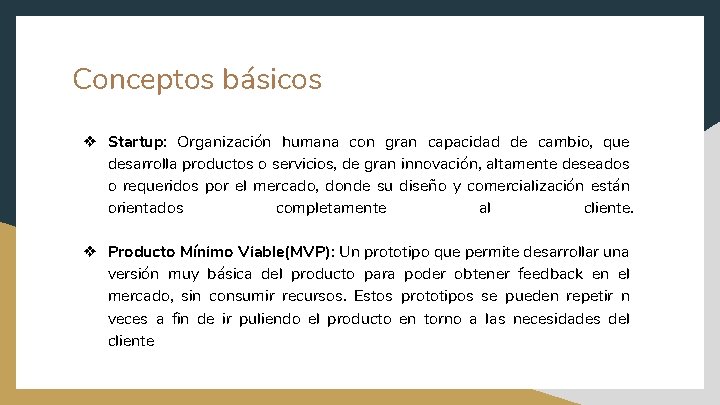 Conceptos básicos

❖ Startup: Organización humana con gran capacidad de cambio, que desarrolla productos o servicios, de gran innovación, altamente deseados o requeridos por el mercado, donde su diseño y comercialización están orientados completamente al cliente.

❖ Producto Mínimo Viable(MVP): Un prototipo que permite desarrollar una versión muy básica del producto para poder obtener feedback en el mercado, sin consumir recursos. Estos prototipos se pueden repetir n veces a fin de ir puliendo el producto en torno a las necesidades del cliente